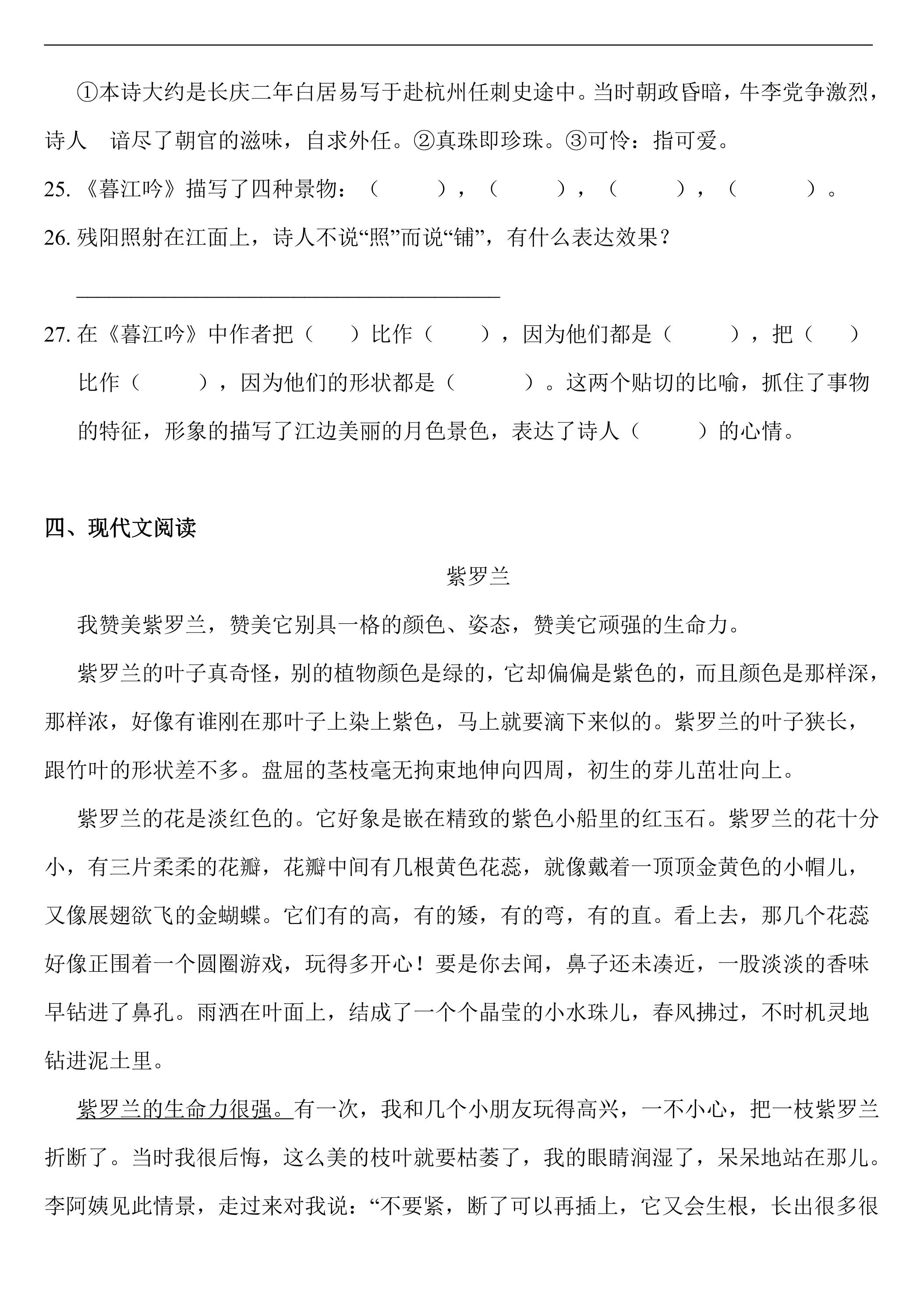 ①本诗大约是长庆二年白居易写于赴杭州任刺史途中。当时朝政昏暗，牛李党争激烈，诗人 谙尽了朝官的滋味，自求外任。②真珠即珍珠。③可怜：指可爱。

25.《暮江吟》描写了四种景物：（ ），（ ），（ ），（ ）。

26.残阳照射在江面上，诗人不说“照”而说“铺”，有什么表达效果？

____

27.在《暮江吟》中作者把（ ）比作（ ），因为他们都是（ ），把（ ）比作（ ），因为他们的形状都是（ ）。这两个贴切的比喻，抓住了事物的特征，形象的描写了江边美丽的月色景色，表达了诗人（ ）的心情。

四、现代文阅读

紫罗兰

我赞美紫罗兰，赞美它别具一格的颜色、姿态，赞美它顽强的生命力。

紫罗兰的叶子真奇怪，别的植物颜色是绿的，它却偏偏是紫色的，而且颜色是那样深，那样浓，好像有谁刚在那叶子上染上紫色，马上就要滴下来似的。紫罗兰的叶子狭长，跟竹叶的形状差不多。盘屈的茎枝毫无拘束地伸向四周，初生的芽儿茁壮向上。

紫罗兰的花是淡红色的。它好象是嵌在精致的紫色小船里的红玉石。紫罗兰的花十分小，有三片柔柔的花瓣，花瓣中间有几根黄色花蕊，就像戴着一顶顶金黄色的小帽儿，又像展翅欲飞的金蝴蝶。它们有的高，有的矮，有的弯，有的直。看上去，那几个花蕊好像正围着一个圆圈游戏，玩得多开心！要是你去闻，鼻子还未凑近，一股淡淡的香味早钻进了鼻孔。雨洒在叶面上，结成了一个个晶莹的小水珠儿，春风拂过，不时机灵地钻进泥土里。

紫罗兰的生命力很强。有一次，我和几个小朋友玩得高兴，一不小心，把一枝紫罗兰折断了。当时我很后悔，这么美的枝叶就要枯萎了，我的眼睛润湿了，呆呆地站在那儿。李阿姨见此情景，走过来对我说：“不要紧，断了可以再插上，它又会生根，长出很多很